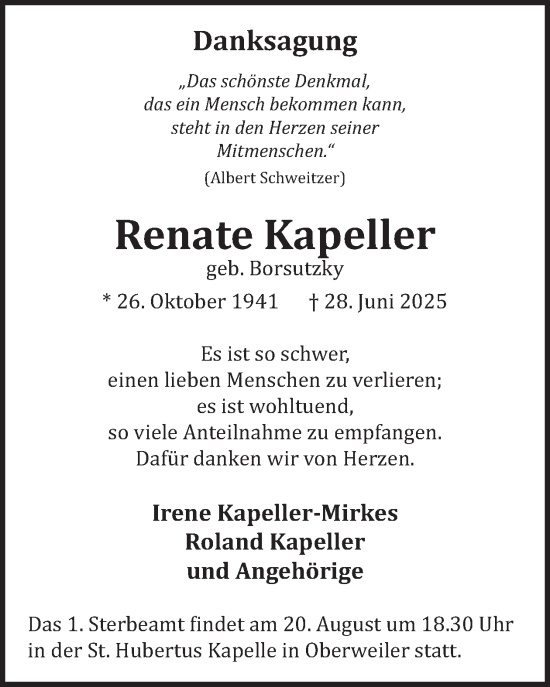 Danksagung

„Das schönste Denkmal, das ein Mensch bekommen kann, steht in den Herzen seiner Mitmenschen.“
(Albert Schweitzer)

Renate Kapeller
geb. Borsutzky
* 26. Oktober 1941 † 28. Juni 2025

Es ist so schwer, einen lieben Menschen zu verlieren; es ist wohltuend, so viele Anteilnahme zu empfangen. Dafür danken wir von Herzen.

Irene Kapeller-Mirkes
Roland Kapeller
und Angehörige

Das 1. Sterbeamt findet am 20. August um 18.30 Uhr in der St. Hubertus Kapelle in Oberweiler statt.